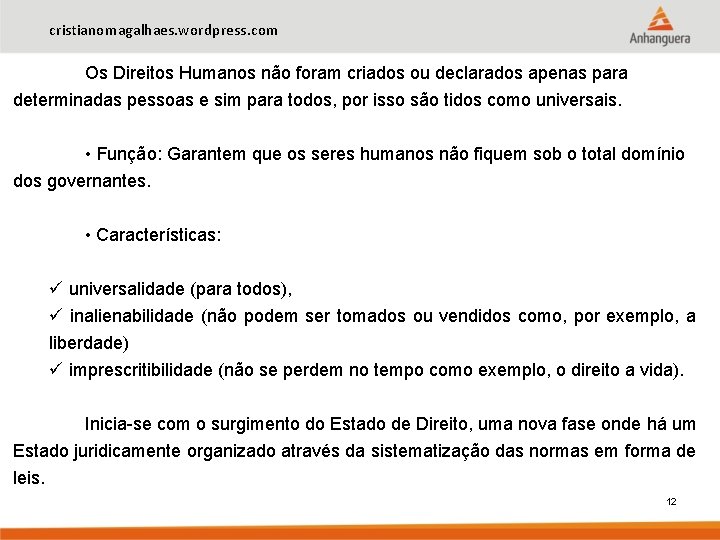 cristianomagalhaes.wordpress.com

Anhanguera

Os Direitos Humanos não foram criados ou declarados apenas para determinadas pessoas e sim para todos, por isso são tidos como universais.

• Função: Garantem que os seres humanos não fiquem sob o total domínio dos governantes.

• Características:

✓ universalidade (para todos),
✓ inalienabilidade (não podem ser tomados ou vendidos como, por exemplo, a liberdade)
✓ imprescritibilidade (não se perdem no tempo como exemplo, o direito a vida).

Inicia-se com o surgimento do Estado de Direito, uma nova fase onde há um Estado juridicamente organizado através da sistematização das normas em forma de leis.

12